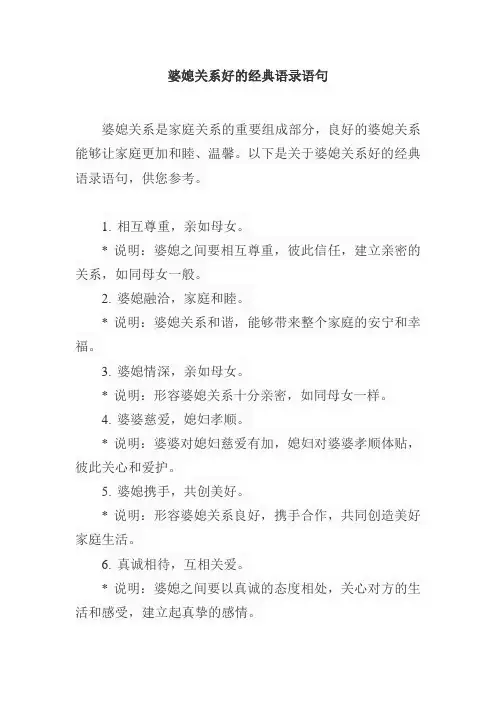 婆媳关系好的经典语录语句

婆媳关系是家庭关系的重要组成部分，良好的婆媳关系能够让家庭更加和睦、温馨。以下是关于婆媳关系好的经典语录语句，供您参考。

1. 相互尊重，亲如母女。

* 说明：婆媳之间要相互尊重，彼此信任，建立亲密的关系，如同母女一般。

2. 婆媳融洽，家庭和睦。

* 说明：婆媳关系和谐，能够带来整个家庭的安宁和幸福。

3. 婆媳情深，亲如母女。

* 说明：形容婆媳关系十分亲密，如同母女一样。

4. 婆婆慈爱，媳妇孝顺。

* 说明：婆婆对媳妇慈爱有加，媳妇对婆婆孝顺体贴，彼此关心和爱护。

5. 婆媳携手，共创美好。

* 说明：形容婆媳关系良好，携手合作，共同创造美好家庭生活。

6. 真诚相待，互相关爱。

* 说明：婆媳之间要以真诚的态度相处，关心对方的生活和感受，建立起真挚的感情。